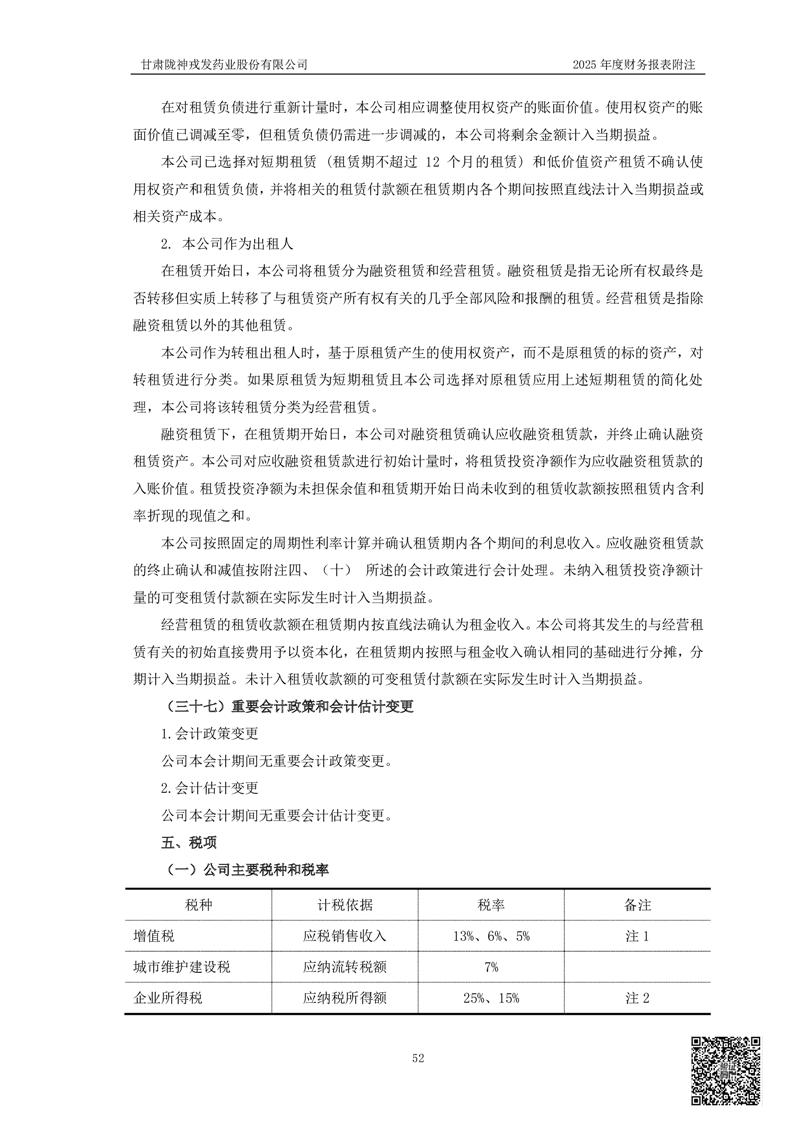 甘肃陇神戎发药业股份有限公司

2025 年度财务报表附注

在对租赁负债进行重新计量时，本公司相应调整使用权资产的账面价值。使用权资产的账面价值已调减至零，但租赁负债仍需进一步调减的，本公司将剩余金额计入当期损益。

本公司已选择对短期租赁（租赁期不超过 12 个月的租赁）和低价值资产租赁不确认使用权资产和租赁负债，并将相关的租赁付款额在租赁期内各个期间按照直线法计入当期损益或相关资产成本。

2. 本公司作为出租人

在租赁开始日，本公司将租赁分为融资租赁和经营租赁。融资租赁是指无论所有权最终是否转移但实质上转移了与租赁资产所有权有关的几乎全部风险和报酬的租赁。经营租赁是指除融资租赁以外的其他租赁。

本公司作为转租出租人时，基于原租赁产生的使用权资产，而不是原租赁的标的资产，对转租赁进行分类。如果原租赁为短期租赁且本公司选择对原租赁应用上述短期租赁的简化处理，本公司将该转租赁分类为经营租赁。

融资租赁下，在租赁期开始日，本公司对融资租赁确认应收融资租赁款，并终止确认融资租赁资产。本公司对应收融资租赁款进行初始计量时，将租赁投资净额作为应收融资租赁款的入账价值。租赁投资净额为未担保余值和租赁期开始日尚未收到的租赁收款额按照租赁内含利率折现的现值之和。

本公司按照固定的周期性利率计算并确认租赁期内各个期间的利息收入。应收融资租赁款的终止确认和减值按附注四、（十） 所述的会计政策进行会计处理。未纳入租赁投资净额计量的可变租赁付款额在实际发生时计入当期损益。

经营租赁的租赁收款额在租赁期内按直线法确认为租金收入。本公司将其发生的与经营租赁有关的初始直接费用予以资本化，在租赁期内按照与租金收入确认相同的基础进行分摊，分期计入当期损益。未计入租赁收款额的可变租赁付款额在实际发生时计入当期损益。

（三十七）重要会计政策和会计估计变更

1.会计政策变更

公司本会计期间无重要会计政策变更。

2.会计估计变更

公司本会计期间无重要会计估计变更。

五、税项

（一）公司主要税种和税率

| 税种 | 计税依据 | 税率 | 备注 |
|---|---|---|---|
| 增值税 | 应税销售收入 | 13%、6%、5% | 注 1 |
| 城市维护建设税 | 应纳流转税额 | 7% | |
| 企业所得税 | 应纳税所得额 | 25%、15% | 注 2 |

52